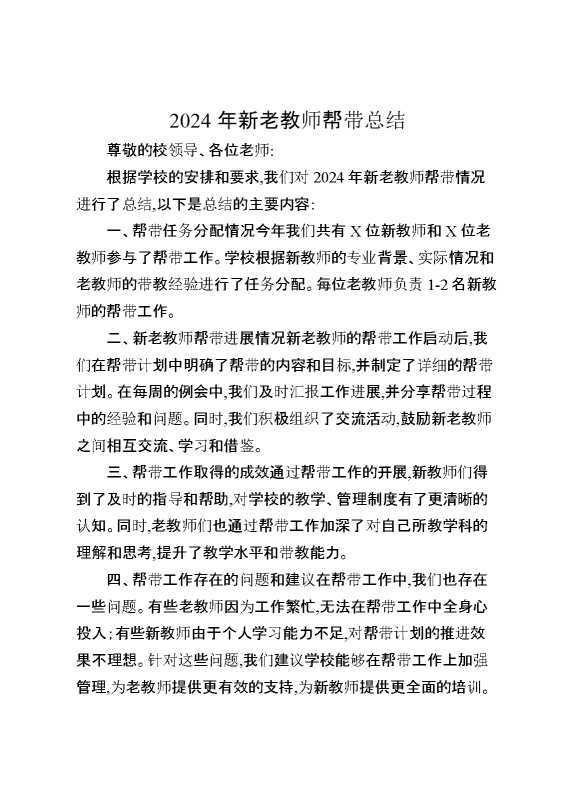 2024 年新老教师帮带总结

尊敬的校领导、各位老师:

根据学校的安排和要求,我们对 2024 年新老教师帮带情况进行了总结,以下是总结的主要内容:

一、帮带任务分配情况今年我们共有 X 位新教师和 X 位老教师参与了帮带工作。学校根据新教师的专业背景、实际情况和老教师的带教经验进行了任务分配。每位老教师负责 1-2 名新教师的帮带工作。

二、新老教师帮带进展情况新老教师的帮带工作启动后,我们在帮带计划中明确了帮带的内容和目标,并制定了详细的帮带计划。在每周的例会中,我们及时汇报工作进展,并分享帮带过程中的经验和问题。同时,我们积极组织了交流活动,鼓励新老教师之间相互交流、学习和借鉴。

三、帮带工作取得的成效通过帮带工作的开展,新教师们得到了及时的指导和帮助,对学校的教学、管理制度有了更清晰的认知。同时,老教师们也通过帮带工作加深了对自己所教学科的理解和思考,提升了教学水平和带教能力。

四、帮带工作存在的问题和建议在帮带工作中,我们也存在一些问题。有些老教师因为工作繁忙,无法在帮带工作中全身心投入;有些新教师由于个人学习能力不足,对帮带计划的推进效果不理想。针对这些问题,我们建议学校能够在帮带工作上加强管理,为老教师提供更有效的支持,为新教师提供更全面的培训。